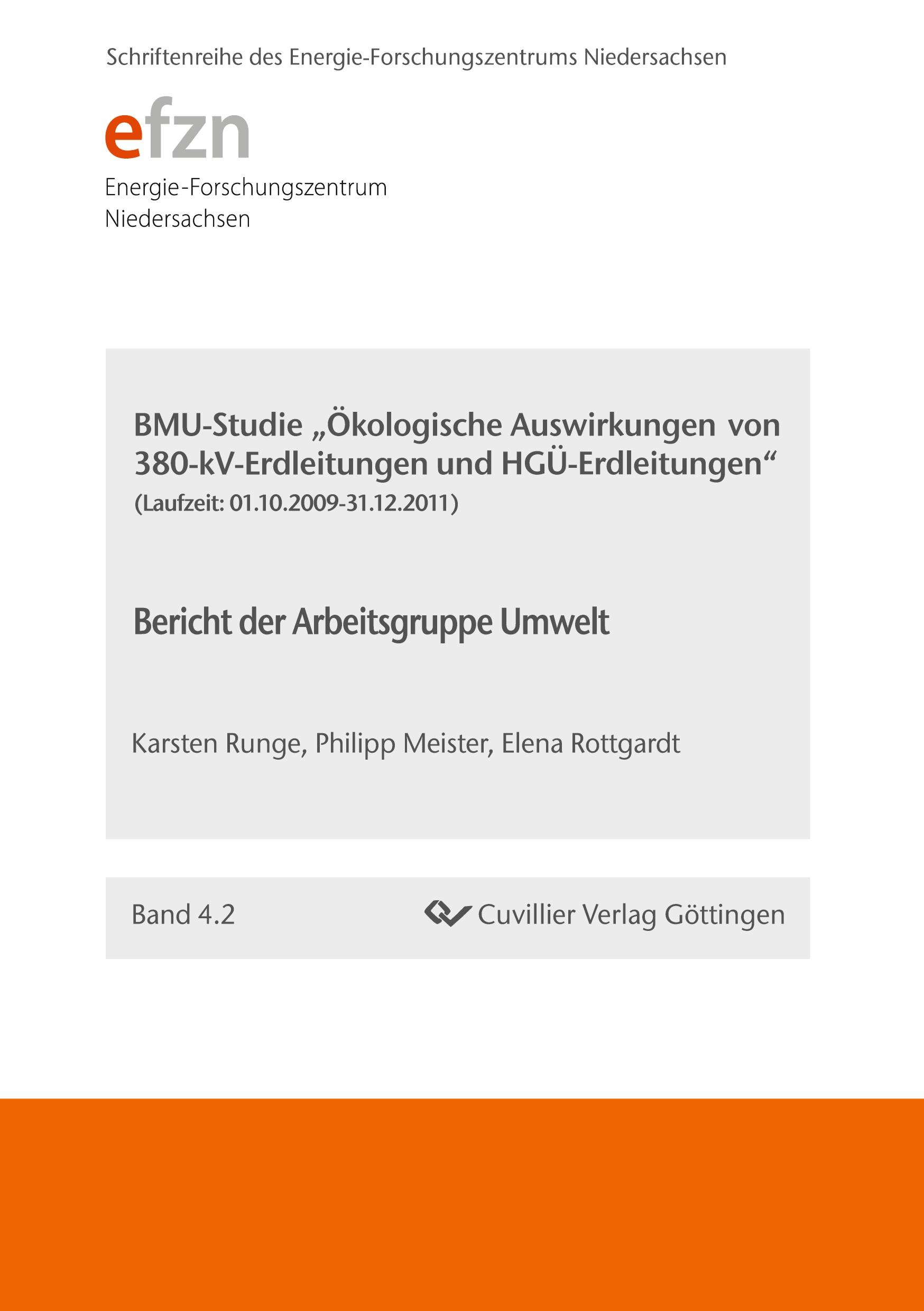 Schriftenreihe des Energie-Forschungszentrums Niedersachsen

efzn

Energie-Forschungszentrum Niedersachsen

BMU-Studie „Ökologische Auswirkungen von 380-kV-Erdleitungen und HGÜ-Erdleitungen“
(Laufzeit: 01.10.2009-31.12.2011)

Bericht der Arbeitsgruppe Umwelt

Karsten Runge, Philipp Meister, Elena Rottgardt

Band 4.2

Cuvillier Verlag Göttingen